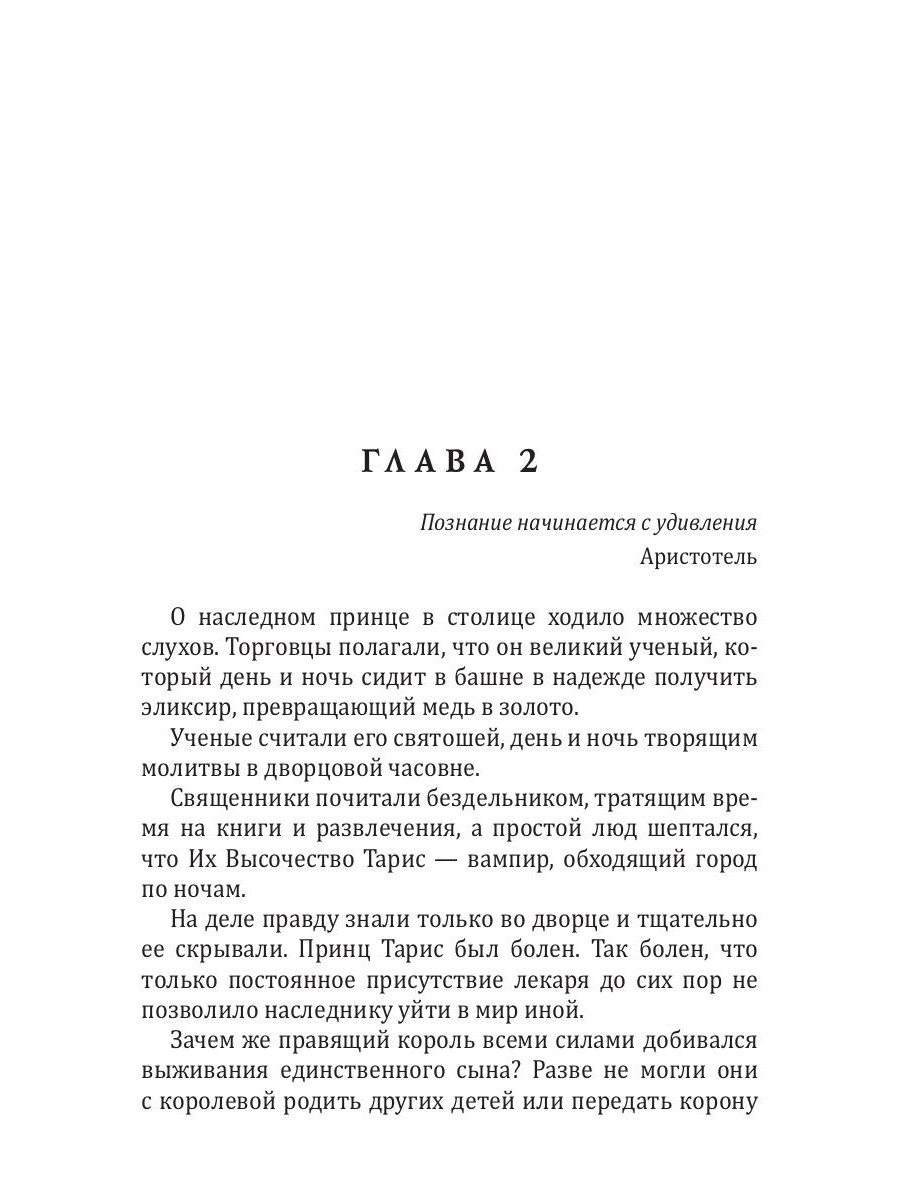 ГЛАВА 2

Познание начинается с удивления
Аристотель

О наследном принце в столице ходило множество слухов. Торговцы полагали, что он великий ученый, который день и ночь сидит в башне в надежде получить эликсир, превращающий медь в золото.

Ученые считали его святошей, день и ночь творящим молитвы в дворцовой часовне.

Священники почитали бездельником, тратящим время на книги и развлечения, а простой люд шептался, что Их Высочество Тарис — вампир, обходящий город по ночам.

На деле правду знали только во дворце и тщательно ее скрывали. Принц Тарис был болен. Так болен, что только постоянное присутствие лекаря до сих пор не позволило наследнику уйти в мир иной.

Зачем же правящий король всеми силами добивался выживания единственного сына? Разве не могли они с королевой родить других детей или передать корону